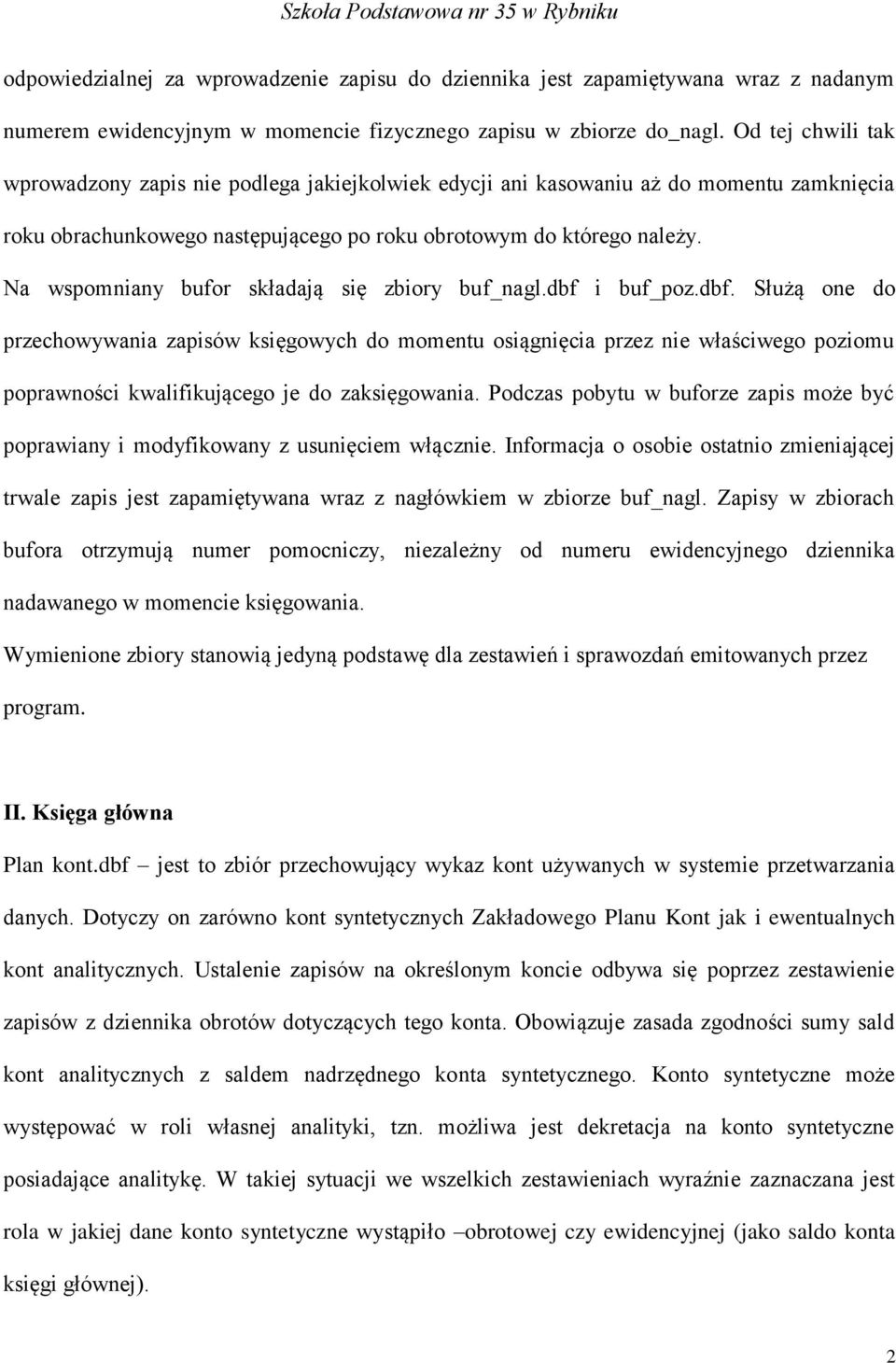 Szkoła Podstawowa nr 35 w Rybniku

odpowiedzialnej za wprowadzenie zapisu do dziennika jest zapamiętywana wraz z nadanym numerem ewidencyjnym w momencie fizycznego zapisu w zbiorze do_nagl. Od tej chwili tak wprowadzony zapis nie podlega jakiejkolwiek edycji ani kasowaniu aż do momentu zamknięcia roku obrachunkowego następującego po roku obrotowym do którego należy.
Na wspomniany bufor składają się zbiory buf_nagl.dbf i buf_poz.dbf. Służą one do przechowywania zapisów księgowych do momentu osiągnięcia przez nie właściwego poziomu poprawności kwalifikującego je do zaksięgowania. Podczas pobytu w buforze zapis może być poprawiany i modyfikowany z usunięciem włącznie. Informacja o osobie ostatnio zmieniającej trwale zapis jest zapamiętywana wraz z nagłówkiem w zbiorze buf_nagl. Zapisy w zbiorach bufora otrzymują numer pomocniczy, niezależny od numeru ewidencyjnego dziennika nadawanego w momencie księgowania.
Wymienione zbiory stanowią jedyną podstawę dla zestawień i sprawozdań emitowanych przez program.

II. Księga główna
Plan kont.dbf – jest to zbiór przechowujący wykaz kont używanych w systemie przetwarzania danych. Dotyczy on zarówno kont syntetycznych Zakładowego Planu Kont jak i ewentualnych kont analitycznych. Ustalenie zapisów na określonym koncie odbywa się poprzez zestawienie zapisów z dziennika obrotów dotyczących tego konta. Obowiązuje zasada zgodności sumy sald kont analitycznych z saldem nadrzędnego konta syntetycznego. Konto syntetyczne może występować w roli własnej analityki, tzn. możliwa jest dekretacja na konto syntetyczne posiadające analitykę. W takiej sytuacji we wszelkich zestawieniach wyraźnie zaznaczana jest rola w jakiej dane konto syntetyczne wystąpiło –obrotowej czy ewidencyjnej (jako saldo konta księgi głównej).

2